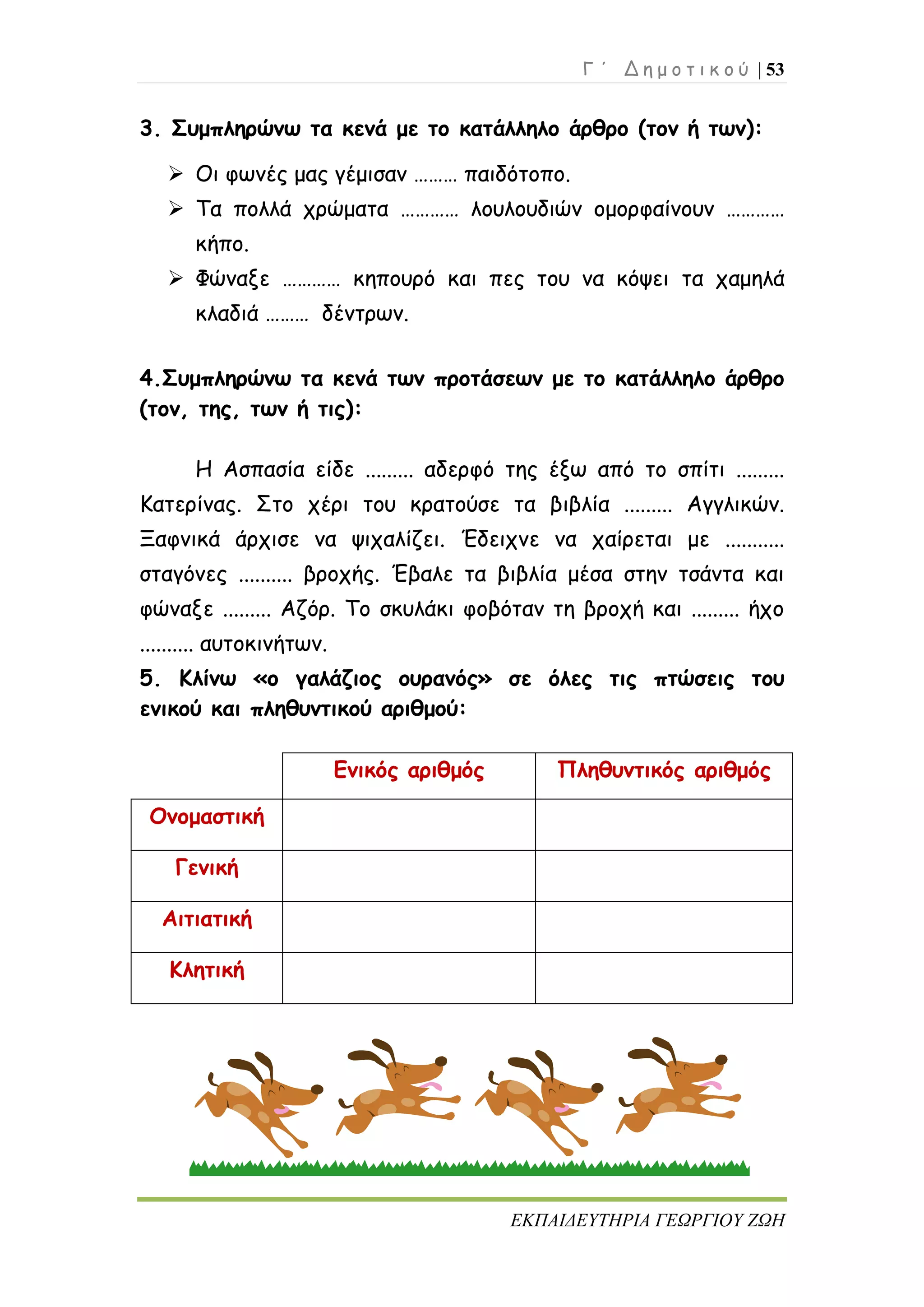 Γ΄ Δημοτικού | 53

3. Συμπληρώνω τα κενά με το κατάλληλο άρθρο (τον ή των):

➢ Οι φωνές μας γέμισαν ……… παιδότοπο.
➢ Τα πολλά χρώματα ………… λουλουδιών ομορφαίνουν ………… κήπο.
➢ Φώναξε ………… κηπουρό και πες του να κόψει τα χαμηλά κλαδιά ……… δέντρων.

4.Συμπληρώνω τα κενά των προτάσεων με το κατάλληλο άρθρο (τον, της, των ή τις):

Η Ασπασία είδε ……… αδερφό της έξω από το σπίτι ……… Κατερίνας. Στο χέρι του κρατούσε τα βιβλία ……… Αγγλικών. Ξαφνικά άρχισε να ψιχαλίζει. Έδειχνε να χαίρεται με ……….. σταγόνες ………. βροχής. Έβαλε τα βιβλία μέσα στην τσάντα και φώναξε ……… Αζόρ. Το σκυλάκι φοβόταν τη βροχή και ……… ήχο ………. αυτοκινήτων.

5. Κλίνω «ο γαλάζιος ουρανός» σε όλες τις πτώσεις του ενικού και πληθυντικού αριθμού:

| | Ενικός αριθμός | Πληθυντικός αριθμός |
|---|---|---|
| Ονομαστική | | |
| Γενική | | |
| Αιτιατική | | |
| Κλητική | | |

ΕΚΠΑΙΔΕΥΤΗΡΙΑ ΓΕΩΡΓΙΟΥ ΖΩΗ